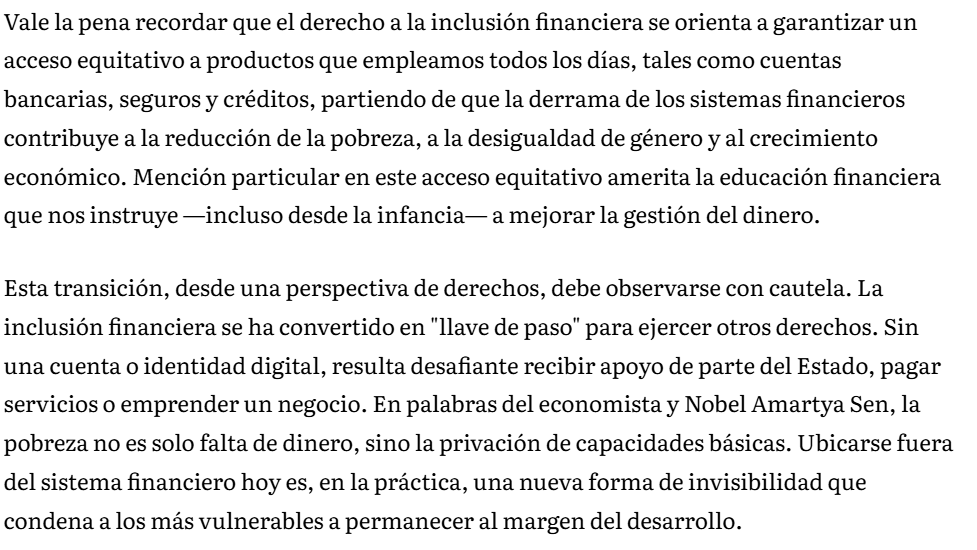 Vale la pena recordar que el derecho a la inclusión financiera se orienta a garantizar un acceso equitativo a productos que empleamos todos los días, tales como cuentas bancarias, seguros y créditos, partiendo de que la derrama de los sistemas financieros contribuye a la reducción de la pobreza, a la desigualdad de género y al crecimiento económico. Mención particular en este acceso equitativo amerita la educación financiera que nos instruye —incluso desde la infancia— a mejorar la gestión del dinero.

Esta transición, desde una perspectiva de derechos, debe observarse con cautela. La inclusión financiera se ha convertido en "llave de paso" para ejercer otros derechos. Sin una cuenta o identidad digital, resulta desafiante recibir apoyo de parte del Estado, pagar servicios o emprender un negocio. En palabras del economista y Nobel Amartya Sen, la pobreza no es solo falta de dinero, sino la privación de capacidades básicas. Ubicarse fuera del sistema financiero hoy es, en la práctica, una nueva forma de invisibilidad que condena a los más vulnerables a permanecer al margen del desarrollo.